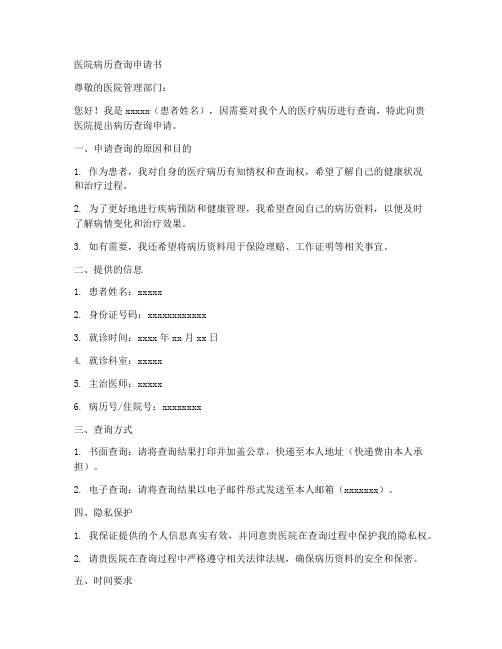 医院病历查询申请书

尊敬的医院管理部门：

您好！我是 xxxxx（患者姓名），因需要对我个人的医疗病历进行查询，特此向贵医院提出病历查询申请。

一、申请查询的原因和目的

1. 作为患者，我对自身的医疗病历有知情权和查询权，希望了解自己的健康状况和治疗过程。

2. 为了更好地进行疾病预防和健康管理，我希望查阅自己的病历资料，以便及时了解病情变化和治疗效果。

3. 如有需要，我还希望将病历资料用于保险理赔、工作证明等相关事宜。

二、提供的信息

1. 患者姓名：xxxxx

2. 身份证号码：xxxxxxxxxxxx

3. 就诊时间：xxxx 年 xx 月 xx 日

4. 就诊科室：xxxxx

5. 主治医师：xxxxx

6. 病历号/住院号：xxxxxxxx

三、查询方式

1. 书面查询：请将查询结果打印并加盖公章，快递至本人地址（快递费由本人承担）。

2. 电子查询：请将查询结果以电子邮件形式发送至本人邮箱（xxxxxxx）。

四、隐私保护

1. 我保证提供的个人信息真实有效，并同意贵医院在查询过程中保护我的隐私权。

2. 请贵医院在查询过程中严格遵守相关法律法规，确保病历资料的安全和保密。

五、时间要求